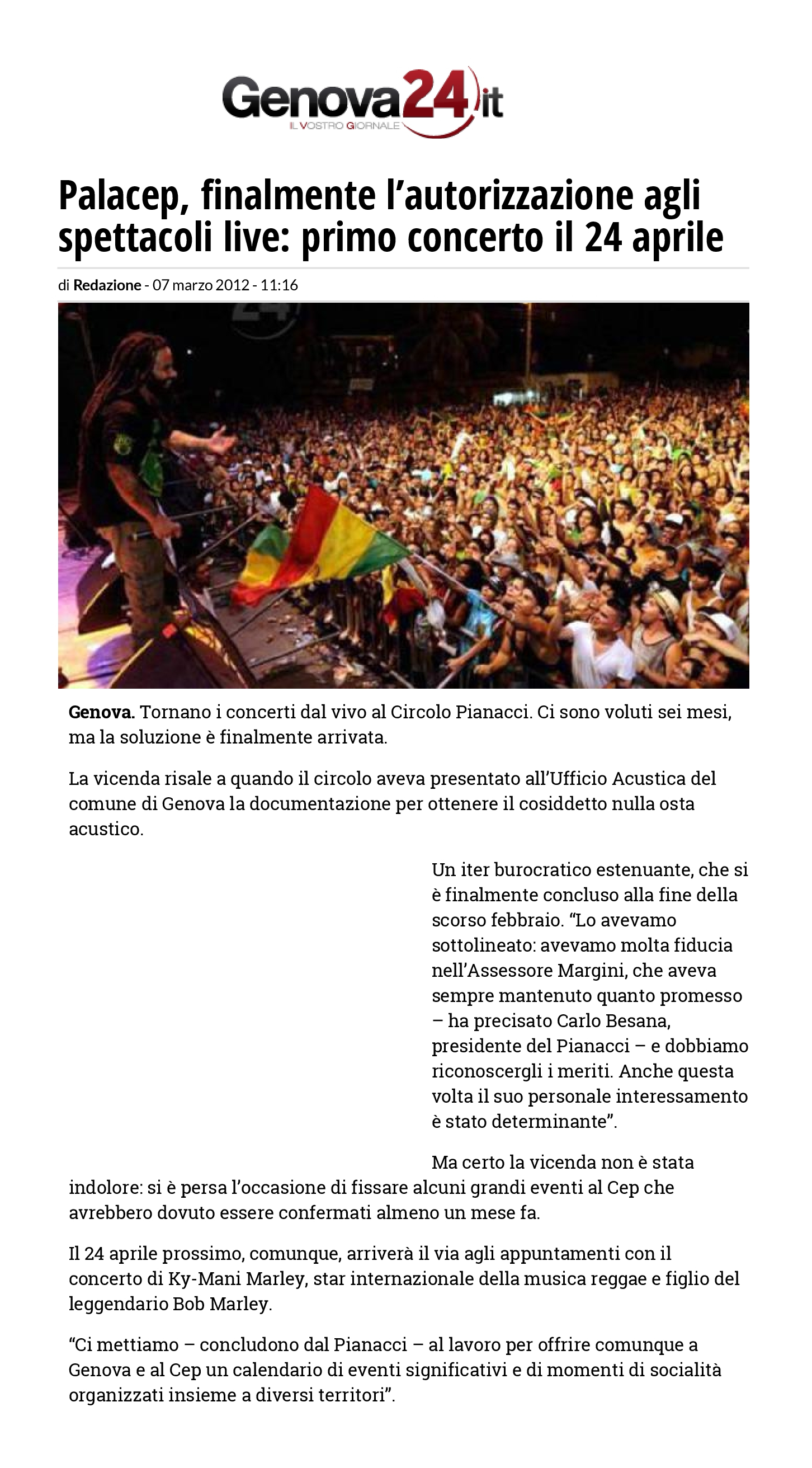 Genova24.it
IL VOSTRO GIORNALE

Palacep, finalmente l'autorizzazione agli spettacoli live: primo concerto il 24 aprile

di Redazione - 07 marzo 2012 - 11:16

Genova. Tornano i concerti dal vivo al Circolo Pianacci. Ci sono voluti sei mesi, ma la soluzione è finalmente arrivata.

La vicenda risale a quando il circolo aveva presentato all'Ufficio Acustica del comune di Genova la documentazione per ottenere il cosiddetto nulla osta acustico.

Un iter burocratico estenuante, che si è finalmente concluso alla fine della scorso febbraio. "Lo avevamo sottolineato: avevamo molta fiducia nell'Assessore Margini, che aveva sempre mantenuto quanto promesso – ha precisato Carlo Besana, presidente del Pianacci – e dobbiamo riconoscergli i meriti. Anche questa volta il suo personale interessamento è stato determinante".

Ma certo la vicenda non è stata indolore: si è persa l'occasione di fissare alcuni grandi eventi al Cep che avrebbero dovuto essere confermati almeno un mese fa.

Il 24 aprile prossimo, comunque, arriverà il via agli appuntamenti con il concerto di Ky-Mani Marley, star internazionale della musica reggae e figlio del leggendario Bob Marley.

"Ci mettiamo – concludono dal Pianacci – al lavoro per offrire comunque a Genova e al Cep un calendario di eventi significativi e di momenti di socialità organizzati insieme a diversi territori".